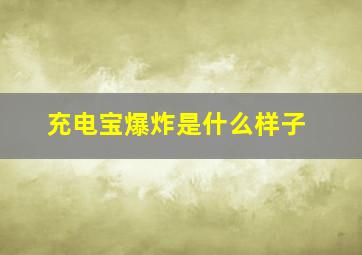 充电宝爆炸是什么样子